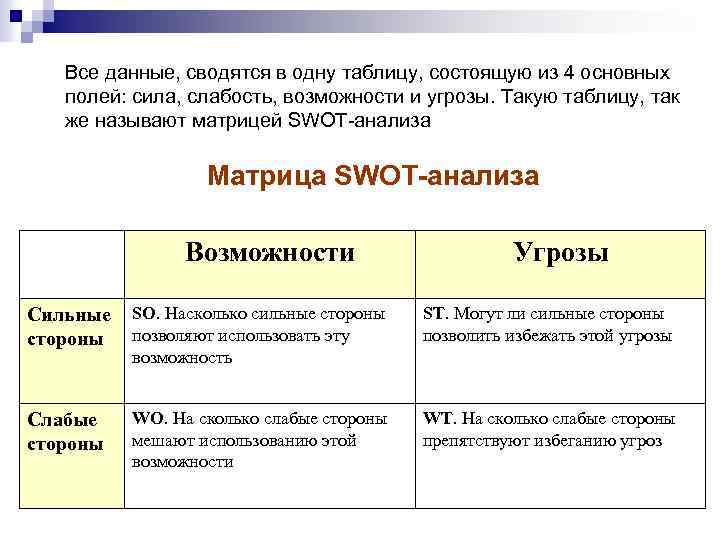 Все данные, сводятся в одну таблицу, состоящую из 4 основных полей: сила, слабость, возможности и угрозы. Такую таблицу, так же называют матрицей SWOT-анализа

Матрица SWOT-анализа

| | Возможности | Угрозы |
|---|---|---|
| Сильные стороны | SO. Насколько сильные стороны позволяют использовать эту возможность | ST. Могут ли сильные стороны позволить избежать этой угрозы |
| Слабые стороны | WO. На сколько слабые стороны мешают использованию этой возможности | WT. На сколько слабые стороны препятствуют избеганию угроз |